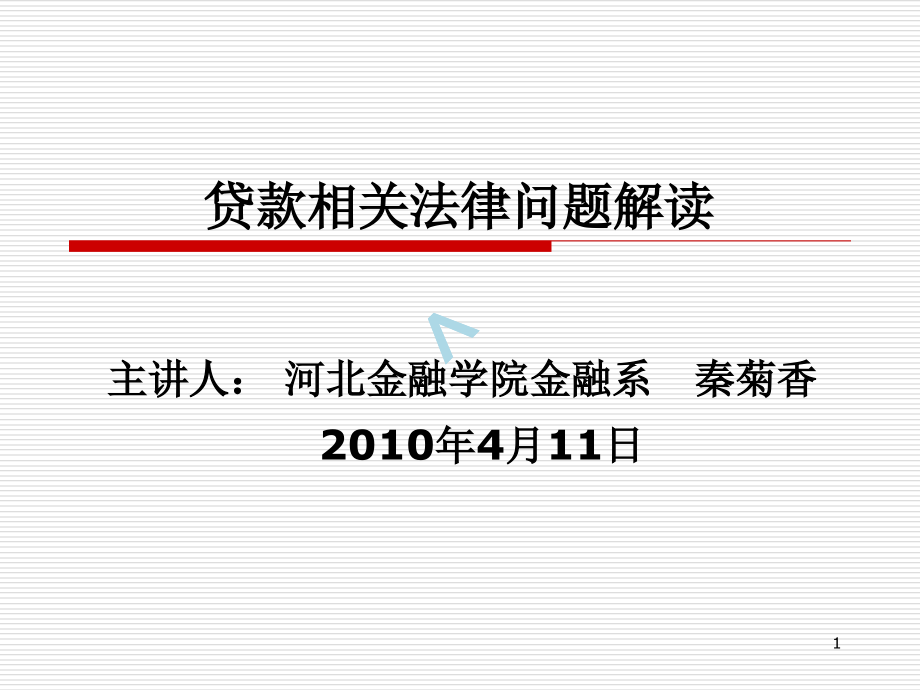 贷款相关法律问题解读

主讲人： 河北金融学院金融系 秦菊香

2010年4月11日

1